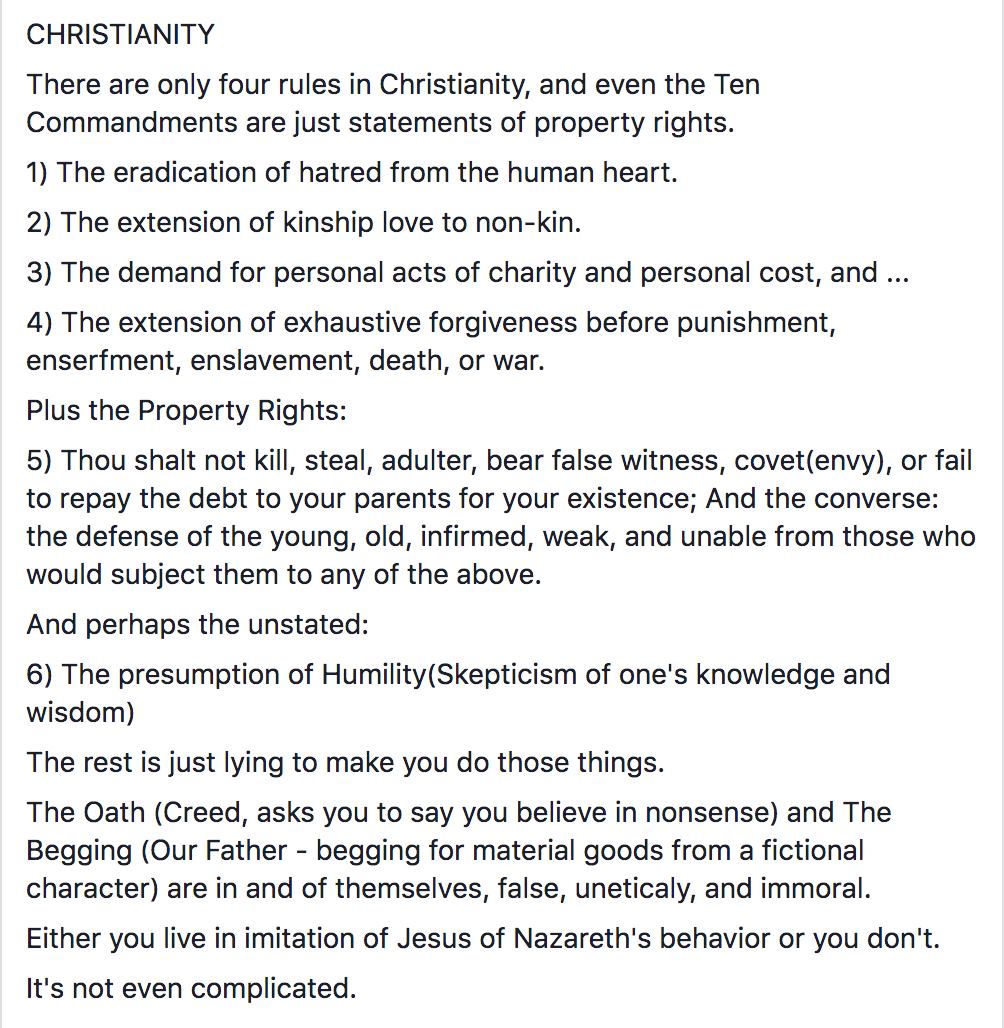 CHRISTIANITY

There are only four rules in Christianity, and even the Ten Commandments are just statements of property rights.

1) The eradication of hatred from the human heart.

2) The extension of kinship love to non-kin.

3) The demand for personal acts of charity and personal cost, and ...

4) The extension of exhaustive forgiveness before punishment, enserfment, enslavement, death, or war.

Plus the Property Rights:

5) Thou shalt not kill, steal, adulter, bear false witness, covet(envy), or fail to repay the debt to your parents for your existence; And the converse: the defense of the young, old, infirmed, weak, and unable from those who would subject them to any of the above.

And perhaps the unstated:

6) The presumption of Humility(Skepticism of one's knowledge and wisdom)

The rest is just lying to make you do those things.

The Oath (Creed, asks you to say you believe in nonsense) and The Begging (Our Father - begging for material goods from a fictional character) are in and of themselves, false, uneticaly, and immoral.

Either you live in imitation of Jesus of Nazareth's behavior or you don't.

It's not even complicated.